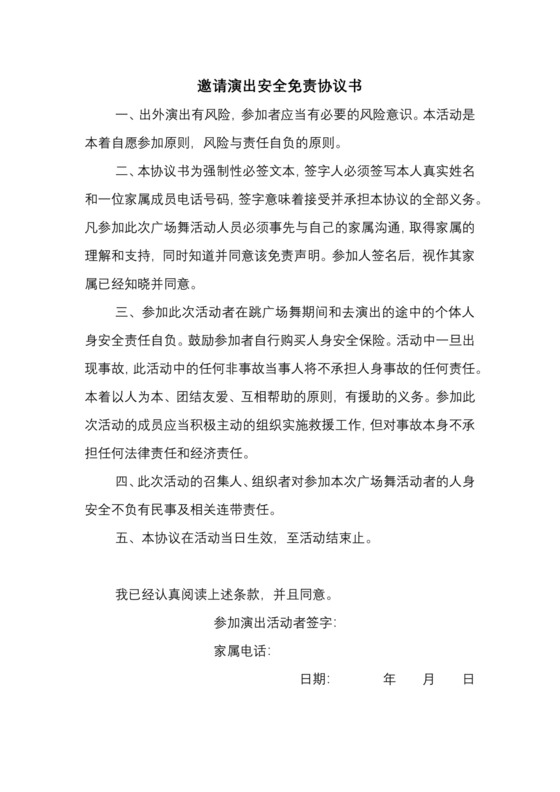 邀请演出安全免责协议书

一、出外演出有风险，参加者应当有必要的风险意识。本活动是本着自愿参加原则，风险与责任自负的原则。

二、本协议书为强制性必签文本，签字人必须签写本人真实姓名和一位家属成员电话号码，签字意味着接受并承担本协议的全部义务。凡参加此次广场舞活动人员必须事先与自己的家属沟通，取得家属的理解和支持，同时知道并同意该免责声明。参加人签名后，视作其家属已经知晓并同意。

三、参加此次活动者在跳广场舞期间和去演出的途中的个体人身安全责任自负。鼓励参加者自行购买人身安全保险。活动中一旦出现事故，此活动中的任何非事故当事人将不承担人身事故的任何责任。本着以人为本、团结友爱、互相帮助的原则，有援助的义务。参加此次活动的成员应当积极主动的组织实施救援工作，但对事故本身不承担任何法律责任和经济责任。

四、此次活动的召集人、组织者对参加本次广场舞活动者的人身安全不负有民事及相关连带责任。

五、本协议在活动当日生效，至活动结束止。

我已经认真阅读上述条款，并且同意。

参加演出活动者签字：

家属电话：

日期： 年 月 日